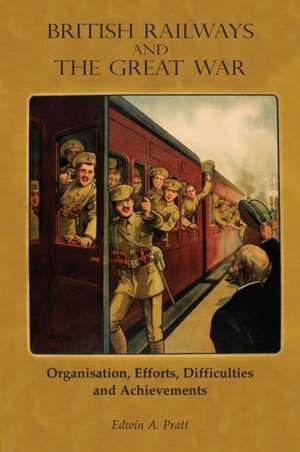 BRITISH RAILWAYS AND THE GREAT WAR

Organisation, Efforts, Difficulties and Achievements

Edwin A. Pratt